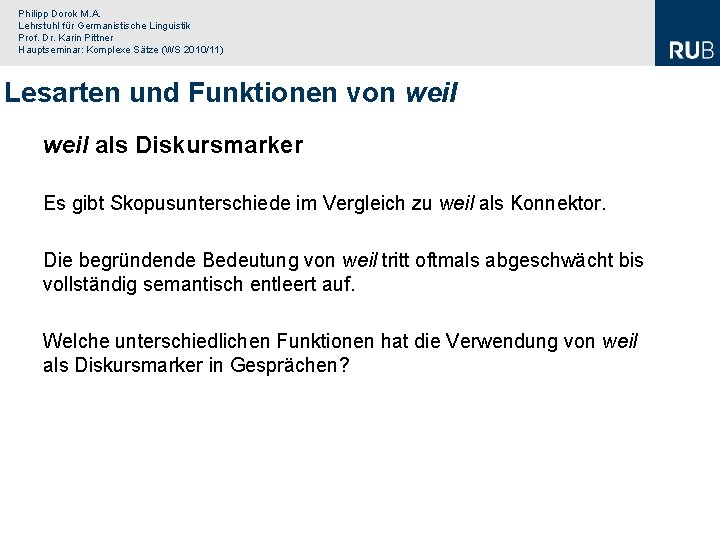 Philipp Dorok M.A.
Lehrstuhl für Germanistische Linguistik
Prof. Dr. Karin Pittner
Hauptseminar: Komplexe Sätze (WS 2010/11)

RUB

Lesarten und Funktionen von weil

weil als Diskursmarker

Es gibt Skopusunterschiede im Vergleich zu weil als Konnektor.

Die begründende Bedeutung von weil tritt oftmals abgeschwächt bis vollständig semantisch entleert auf.

Welche unterschiedlichen Funktionen hat die Verwendung von weil als Diskursmarker in Gesprächen?